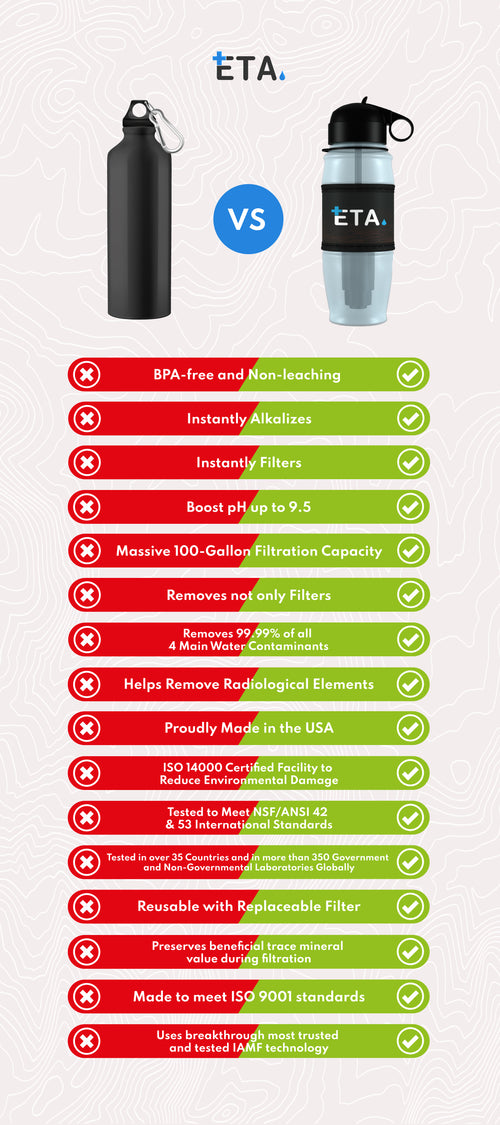 ETA

VS

ETA

BPA-free and Non-leaching

Instantly Alkalizes

Instantly Filters

Boost pH up to 9.5

Massive 100-Gallon Filtration Capacity

Removes not only Filters

Removes 99.99% of all 4 Main Water Contaminants

Helps Remove Radiological Elements

Proudly Made in the USA

ISO 14000 Certified Facility to Reduce Environmental Damage

Tested to Meet NSF/ANSI 42 & 53 International Standards

Tested in over 35 Countries and in more than 350 Government and Non-Governmental Laboratories Globally

Reusable with Replaceable Filter

Preserves beneficial trace mineral value during filtration

Made to meet ISO 9001 standards

Uses breakthrough most trusted and tested IAMF technology